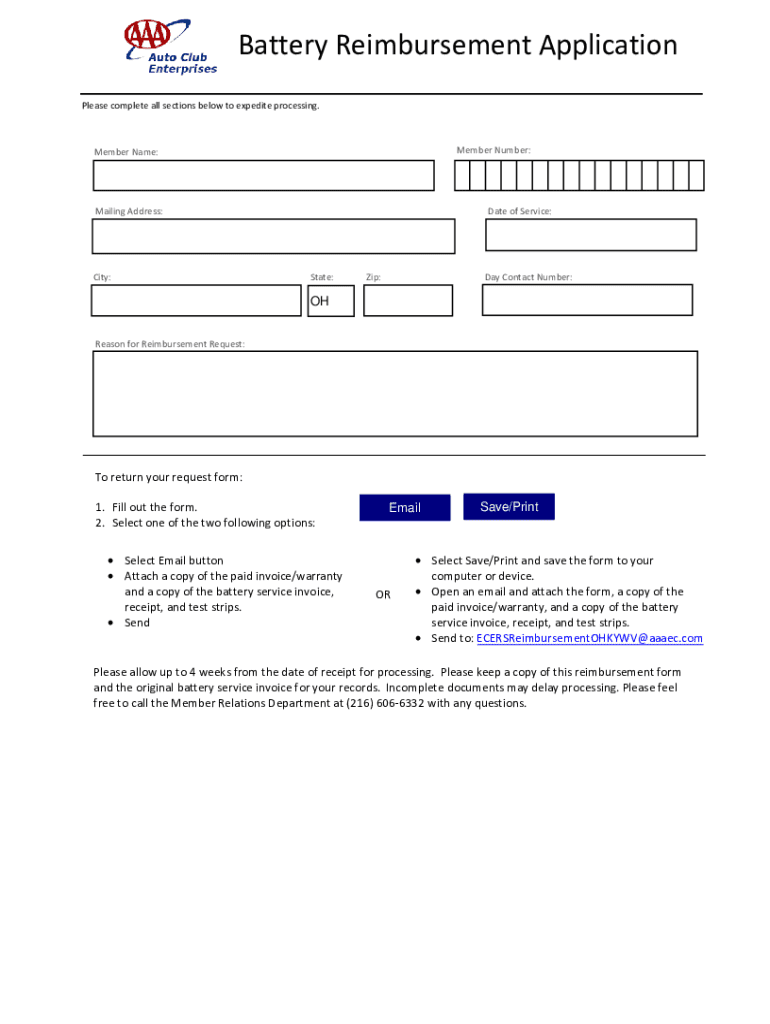 AAA Auto Club Enterprises

Battery Reimbursement Application

Please complete all sections below to expedite processing.

Member Name:

Member Number:

Mailing Address:

Date of Service:

City:

State:

OH

Zip:

Day Contact Number:

Reason for Reimbursement Request:

To return your request form:

1. Fill out the form.
2. Select one of the two following options:

Email

Save/Print

• Select Email button
• Attach a copy of the paid invoice/warranty and a copy of the battery service invoice, receipt, and test strips.
• Send

OR

• Select Save/Print and save the form to your computer or device.
• Open an email and attach the form, a copy of the paid invoice/warranty, and a copy of the battery service invoice, receipt, and test strips.
• Send to: ECERSReimbursementOHKYWV@aaaec.com

Please allow up to 4 weeks from the date of receipt for processing. Please keep a copy of this reimbursement form and the original battery service invoice for your records. Incomplete documents may delay processing. Please feel free to call the Member Relations Department at (216) 606-6332 with any questions.